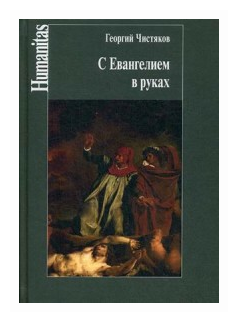 Humanitas

Георгий Чистяков

С Евангелием в руках